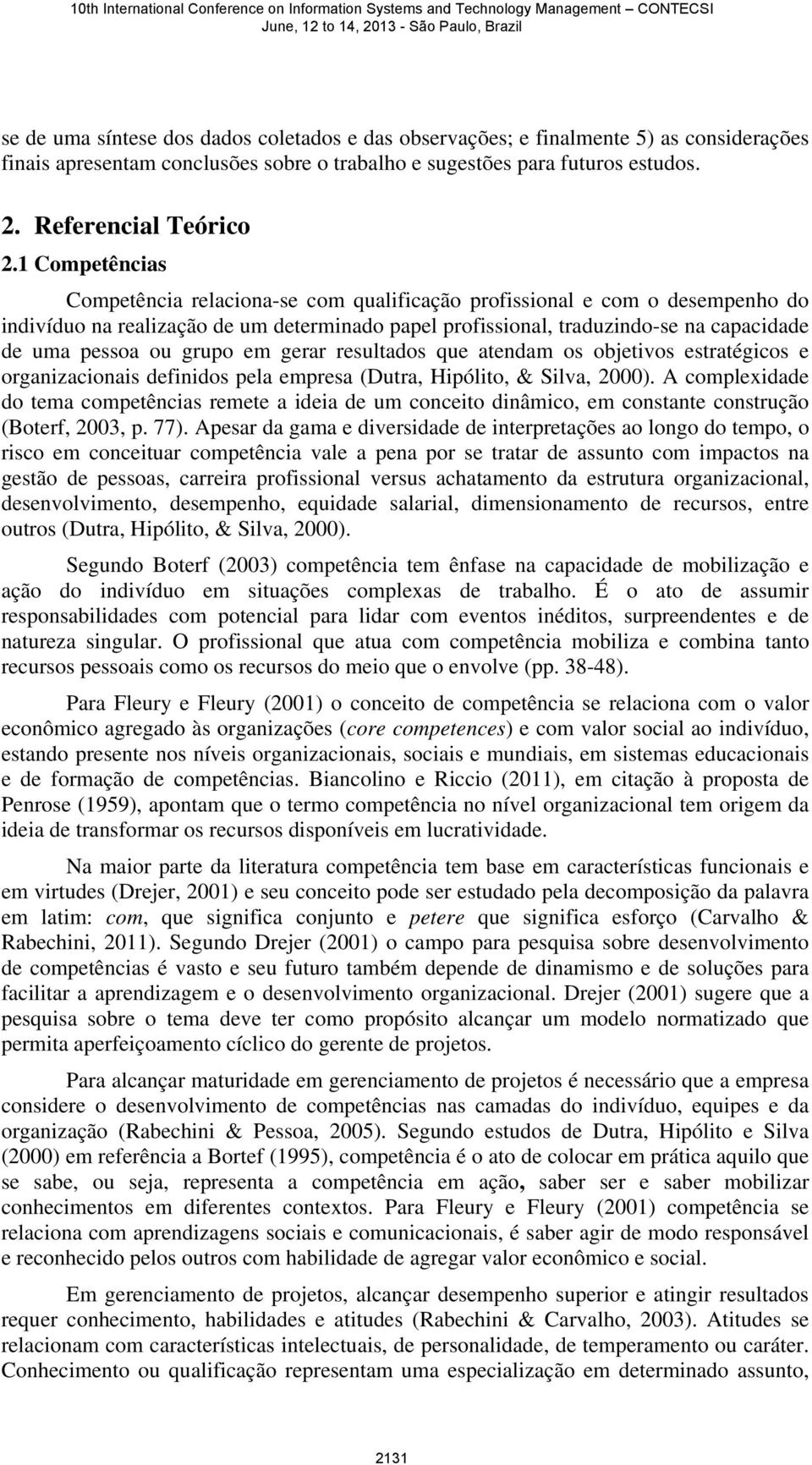 10th International Conference on Information Systems and Technology Management – CONTECSI
June, 12 to 14, 2013 - São Paulo, Brazil

se de uma síntese dos dados coletados e das observações; e finalmente 5) as considerações finais apresentam conclusões sobre o trabalho e sugestões para futuros estudos.

2. Referencial Teórico

2.1 Competências

Competência relaciona-se com qualificação profissional e com o desempenho do indivíduo na realização de um determinado papel profissional, traduzindo-se na capacidade de uma pessoa ou grupo em gerar resultados que atendam os objetivos estratégicos e organizacionais definidos pela empresa (Dutra, Hipólito, & Silva, 2000). A complexidade do tema competências remete a ideia de um conceito dinâmico, em constante construção (Boterf, 2003, p. 77). Apesar da gama e diversidade de interpretações ao longo do tempo, o risco em conceituar competência vale a pena por se tratar de assunto com impactos na gestão de pessoas, carreira profissional versus achatamento da estrutura organizacional, desenvolvimento, desempenho, equidade salarial, dimensionamento de recursos, entre outros (Dutra, Hipólito, & Silva, 2000).

Segundo Boterf (2003) competência tem ênfase na capacidade de mobilização e ação do indivíduo em situações complexas de trabalho. É o ato de assumir responsabilidades com potencial para lidar com eventos inéditos, surpreendentes e de natureza singular. O profissional que atua com competência mobiliza e combina tanto recursos pessoais como os recursos do meio que o envolve (pp. 38-48).

Para Fleury e Fleury (2001) o conceito de competência se relaciona com o valor econômico agregado às organizações (core competences) e com valor social ao indivíduo, estando presente nos níveis organizacionais, sociais e mundiais, em sistemas educacionais e de formação de competências. Biancolino e Riccio (2011), em citação à proposta de Penrose (1959), apontam que o termo competência no nível organizacional tem origem da ideia de transformar os recursos disponíveis em lucratividade.

Na maior parte da literatura competência tem base em características funcionais e em virtudes (Drejer, 2001) e seu conceito pode ser estudado pela decomposição da palavra em latim: com, que significa conjunto e petere que significa esforço (Carvalho & Rabechini, 2011). Segundo Drejer (2001) o campo para pesquisa sobre desenvolvimento de competências é vasto e seu futuro também depende de dinamismo e de soluções para facilitar a aprendizagem e o desenvolvimento organizacional. Drejer (2001) sugere que a pesquisa sobre o tema deve ter como propósito alcançar um modelo normatizado que permita aperfeiçoamento cíclico do gerente de projetos.

Para alcançar maturidade em gerenciamento de projetos é necessário que a empresa considere o desenvolvimento de competências nas camadas do indivíduo, equipes e da organização (Rabechini & Pessoa, 2005). Segundo estudos de Dutra, Hipólito e Silva (2000) em referência a Bortef (1995), competência é o ato de colocar em prática aquilo que se sabe, ou seja, representa a competência em ação, saber ser e saber mobilizar conhecimentos em diferentes contextos. Para Fleury e Fleury (2001) competência se relaciona com aprendizagens sociais e comunicacionais, é saber agir de modo responsável e reconhecido pelos outros com habilidade de agregar valor econômico e social.

Em gerenciamento de projetos, alcançar desempenho superior e atingir resultados requer conhecimento, habilidades e atitudes (Rabechini & Carvalho, 2003). Atitudes se relacionam com características intelectuais, de personalidade, de temperamento ou caráter. Conhecimento ou qualificação representam uma especialização em determinado assunto,

2131